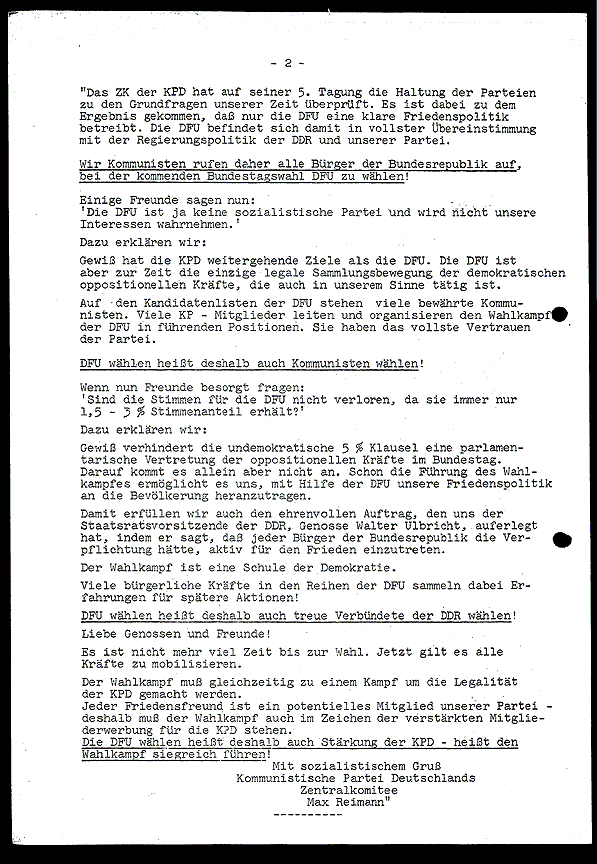 - 2 -

"Das ZK der KPD hat auf seiner 5. Tagung die Haltung der Parteien zu den Grundfragen unserer Zeit überprüft. Es ist dabei zu dem Ergebnis gekommen, daß nur die DFU eine klare Friedenspolitik betreibt. Die DFU befindet sich damit in vollster Übereinstimmung mit der Regierungspolitik der DDR und unserer Partei.

Wir Kommunisten rufen daher alle Bürger der Bundesrepublik auf, bei der kommenden Bundestagswahl DFU zu wählen!

Einige Freunde sagen nun:
'Die DFU ist ja keine sozialistische Partei und wird nicht unsere Interessen wahrnehmen.'

Dazu erklären wir:

Gewiß hat die KPD weitergehende Ziele als die DFU. Die DFU ist aber zur Zeit die einzige legale Sammlungsbewegung der demokratischen oppositionellen Kräfte, die auch in unserem Sinne tätig ist.

Auf den Kandidatenlisten der DFU stehen viele bewährte Kommunisten. Viele KP - Mitglieder leiten und organisieren den Wahlkampf der DFU in führenden Positionen. Sie haben das vollste Vertrauen der Partei.

DFU wählen heißt deshalb auch Kommunisten wählen!

Wenn nun Freunde besorgt fragen:
'Sind die Stimmen für die DFU nicht verloren, da sie immer nur 1,5 - 3 % Stimmenanteil erhält?'

Dazu erklären wir:

Gewiß verhindert die undemokratische 5 % Klausel eine parlamentarische Vertretung der oppositionellen Kräfte im Bundestag. Darauf kommt es allein aber nicht an. Schon die Führung des Wahlkampfes ermöglicht es uns, mit Hilfe der DFU unsere Friedenspolitik an die Bevölkerung heranzutragen.

Damit erfüllen wir auch den ehrenvollen Auftrag, den uns der Staatsratsvorsitzende der DDR, Genosse Walter Ulbricht, auferlegt hat, indem er sagt, daß jeder Bürger der Bundesrepublik die Verpflichtung hätte, aktiv für den Frieden einzutreten.

Der Wahlkampf ist eine Schule der Demokratie.

Viele bürgerliche Kräfte in den Reihen der DFU sammeln dabei Erfahrungen für spätere Aktionen!

DFU wählen heißt deshalb auch treue Verbündete der DDR wählen!

Liebe Genossen und Freunde!

Es ist nicht mehr viel Zeit bis zur Wahl. Jetzt gilt es alle Kräfte zu mobilisieren.

Der Wahlkampf muß gleichzeitig zu einem Kampf um die Legalität der KPD gemacht werden.
Jeder Friedensfreund ist ein potentielles Mitglied unserer Partei - deshalb muß der Wahlkampf auch im Zeichen der verstärkten Mitgliederwerbung für die KPD stehen.
Die DFU wählen heißt deshalb auch Stärkung der KPD - heißt den Wahlkampf siegreich führen!

Mit sozialistischem Gruß
Kommunistische Partei Deutschlands
Zentralkomitee
Max Reimann"
----------